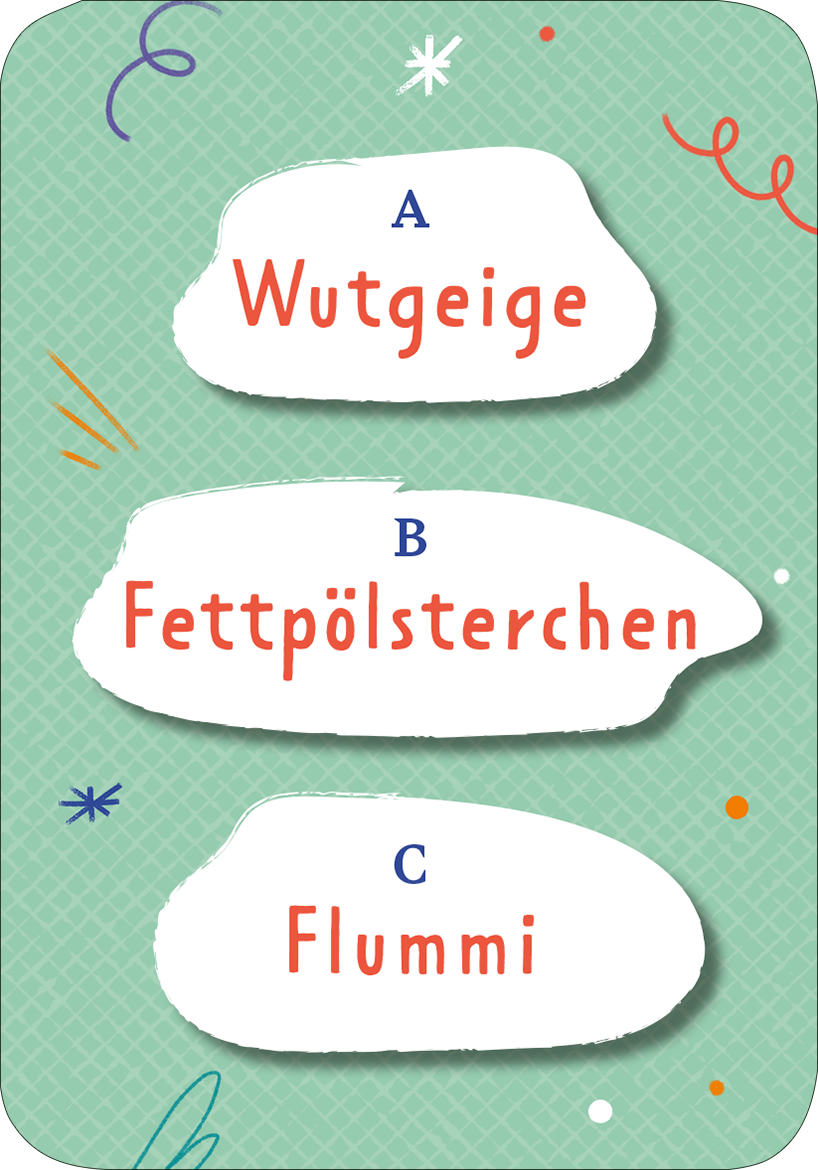 A
Wutgeige

B
Fettpölsterchen

C
Flummi